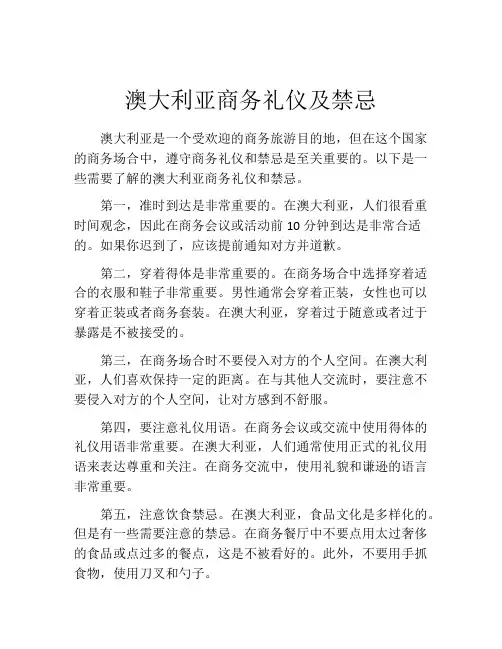 澳大利亚商务礼仪及禁忌

澳大利亚是一个受欢迎的商务旅游目的地，但在这个国家的商务场合中，遵守商务礼仪和禁忌是至关重要的。以下是一些需要了解的澳大利亚商务礼仪和禁忌。

第一，准时到达是非常重要的。在澳大利亚，人们很看重时间观念，因此在商务会议或活动前 10 分钟到达是非常合适的。如果你迟到了，应该提前通知对方并道歉。

第二，穿着得体是非常重要的。在商务场合中选择穿着适合的衣服和鞋子非常重要。男性通常会穿着正装，女性也可以穿着正装或者商务套装。在澳大利亚，穿着过于随意或者过于暴露是不被接受的。

第三，在商务场合时不要侵入对方的个人空间。在澳大利亚，人们喜欢保持一定的距离。在与其他人交流时，要注意不要侵入对方的个人空间，让对方感到不舒服。

第四，要注意礼仪用语。在商务会议或交流中使用得体的礼仪用语非常重要。在澳大利亚，人们通常使用正式的礼仪用语来表达尊重和关注。在商务交流中，使用礼貌和谦逊的语言非常重要。

第五，注意饮食禁忌。在澳大利亚，食品文化是多样化的。但是有一些需要注意的禁忌。在商务餐厅中不要点用太过奢侈的食品或点过多的餐点，这是不被看好的。此外，不要用手抓食物，使用刀叉和勺子。